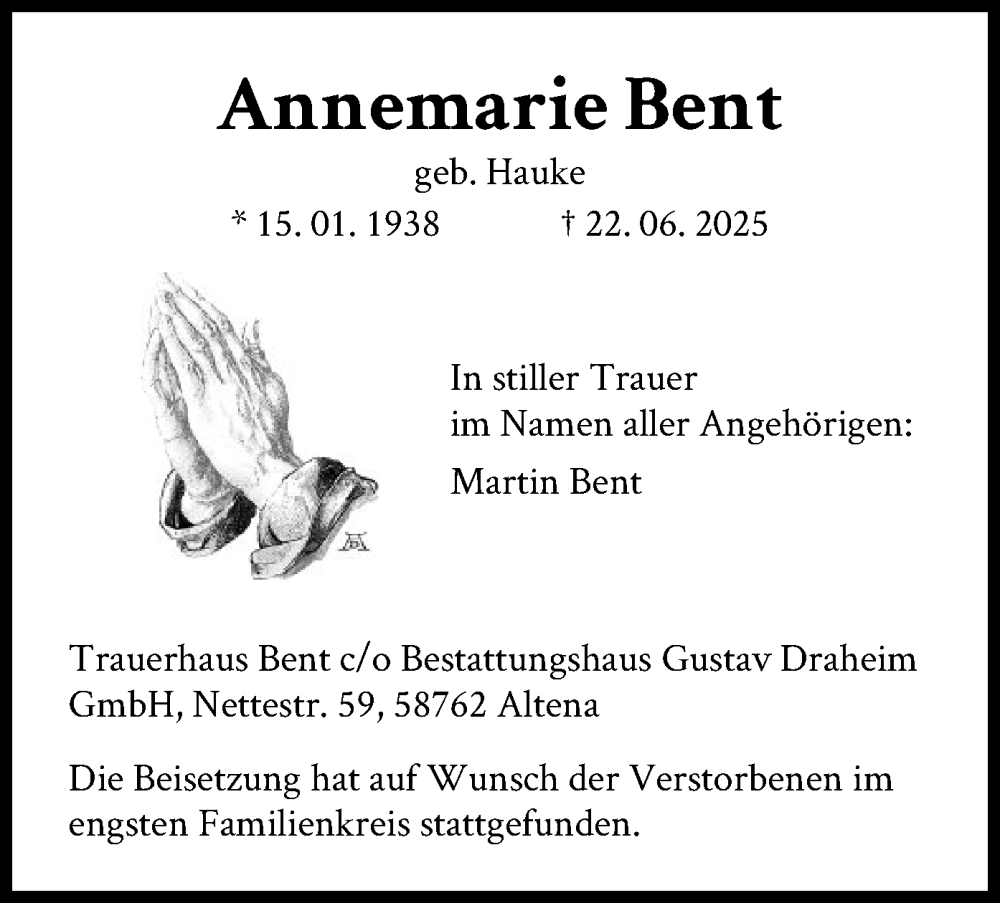 Annemarie Bent

geb. Hauke

* 15. 01. 1938 † 22. 06. 2025

In stiller Trauer
im Namen aller Angehörigen:

Martin Bent

Trauerhaus Bent c/o Bestattungshaus Gustav Draheim GmbH, Nettestr. 59, 58762 Altena

Die Beisetzung hat auf Wunsch der Verstorbenen im engsten Familienkreis stattgefunden.